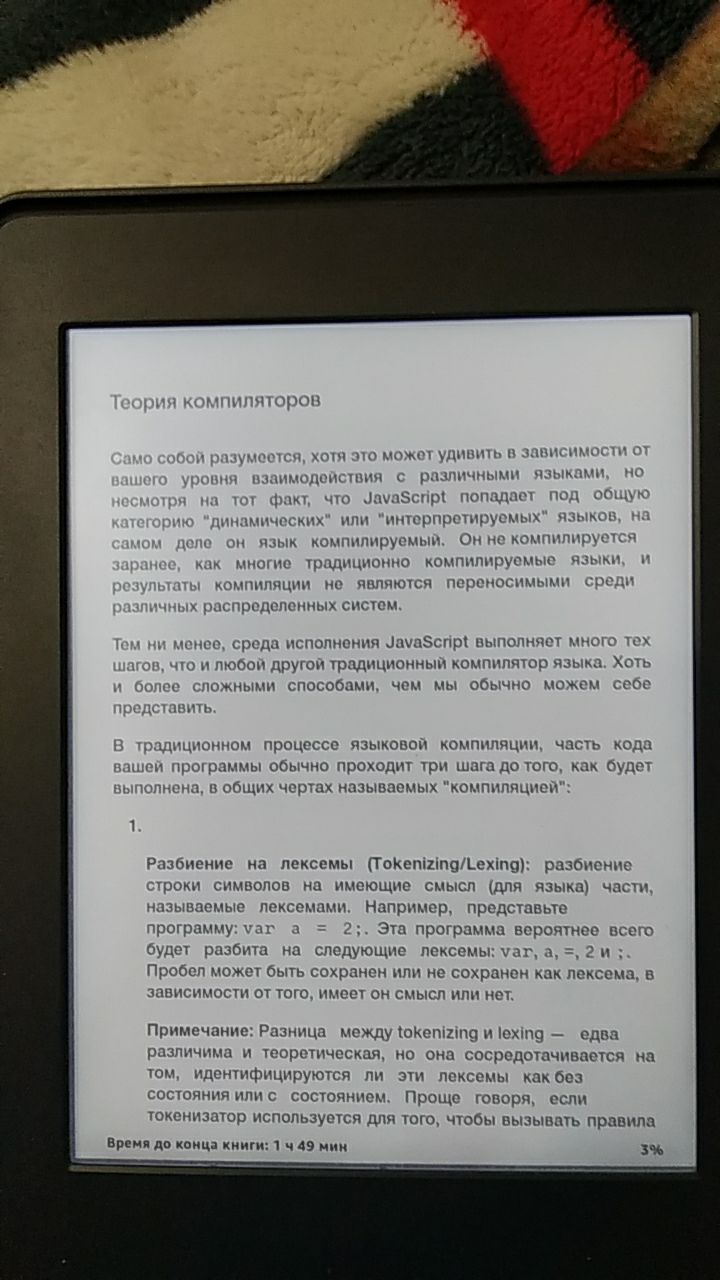 Теория компиляторов

Само собой разумеется, хотя это может удивить в зависимости от вашего уровня взаимодействия с различными языками, но несмотря на тот факт, что JavaScript попадает под общую категорию "динамических" или "интерпретируемых" языков, на самом деле он язык компилируемый. Он не компилируется заранее, как многие традиционно компилируемые языки, и результаты компиляции не являются переносимыми среди различных распределенных систем.

Тем ни менее, среда исполнения JavaScript выполняет много тех шагов, что и любой другой традиционный компилятор языка. Хоть и более сложными способами, чем мы обычно можем себе представить.

В традиционном процессе языковой компиляции, часть кода вашей программы обычно проходит три шага до того, как будет выполнена, в общих чертах называемых "компиляцией":

1.

Разбиение на лексемы (Tokenizing/Lexing): разбиение строки символов на имеющие смысл (для языка) части, называемые лексемами. Например, представьте программу: var a = 2;. Эта программа вероятнее всего будет разбита на следующие лексемы: var, a, =, 2 и ;. Пробел может быть сохранен или не сохранен как лексема, в зависимости от того, имеет он смысл или нет.

Примечание: Разница между tokenizing и lexing — едва различима и теоретическая, но она сосредотачивается на том, идентифицируются ли эти лексемы как без состояния или с состоянием. Проще говоря, если токенизатор используется для того, чтобы вызывать правила

Время до конца книги: 1 ч 49 мин 3%